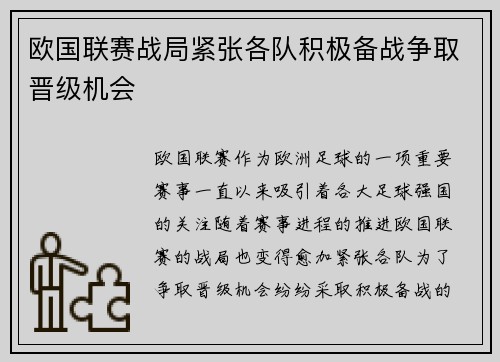 欧国联赛战局紧张各队积极备战争取晋级机会

欧国联赛作为欧洲足球的一项重要赛事一直以来吸引着各大足球强国的关注随着赛事进程的推进欧国联赛的战局也变得愈加紧张各队为了争取晋级机会纷纷采取积极备战的